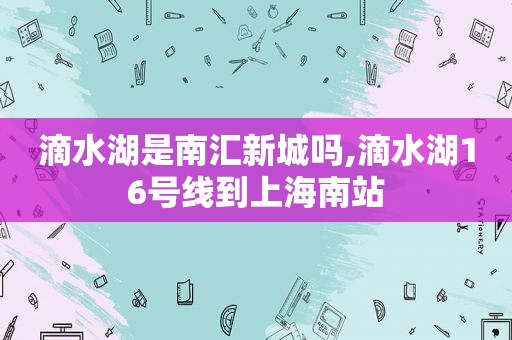 滴水湖是南汇新城吗,滴水湖16号线到上海南站

STATIONERY